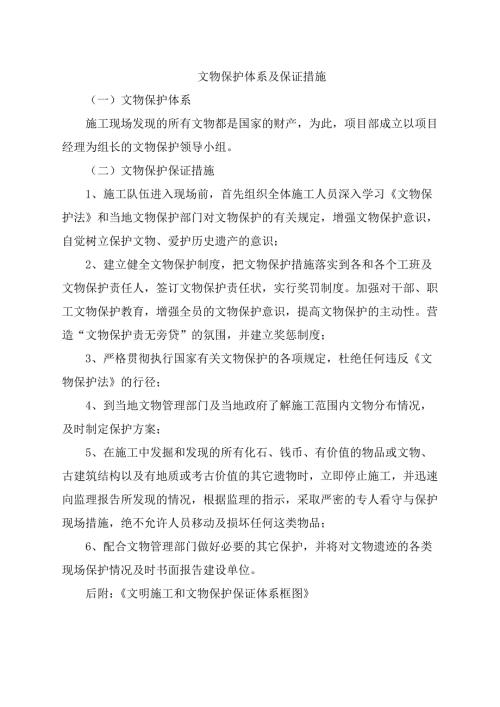 文物保护体系及保证措施

（一）文物保护体系

施工现场发现的所有文物都是国家的财产，为此，项目部成立以项目经理为组长的文物保护领导小组。

（二）文物保护保证措施

1、施工队伍进入现场前，首先组织全体施工人员深入学习《文物保护法》和当地文物保护部门对文物保护的有关规定，增强文物保护意识，自觉树立保护文物、爱护历史遗产的意识；

2、建立健全文物保护制度，把文物保护措施落实到各和各个工班及文物保护责任人，签订文物保护责任状，实行奖罚制度。加强对干部、职工文物保护教育，增强全员的文物保护意识，提高文物保护的主动性。营造“文物保护责无旁贷”的氛围，并建立奖惩制度；

3、严格贯彻执行国家有关文物保护的各项规定，杜绝任何违反《文物保护法》的行径；

4、到当地文物管理部门及当地政府了解施工范围内文物分布情况，及时制定保护方案；

5、在施工中发掘和发现的所有化石、钱币、有价值的物品或文物、古建筑结构以及有地质或考古价值的其它遗物时，立即停止施工，并迅速向监理报告所发现的情况，根据监理的指示，采取严密的专人看守与保护现场措施，绝不允许人员移动及损坏任何这类物品；

6、配合文物管理部门做好必要的其它保护，并将对文物遗迹的各类现场保护情况及时书面报告建设单位。

后附：《文明施工和文物保护保证体系框图》